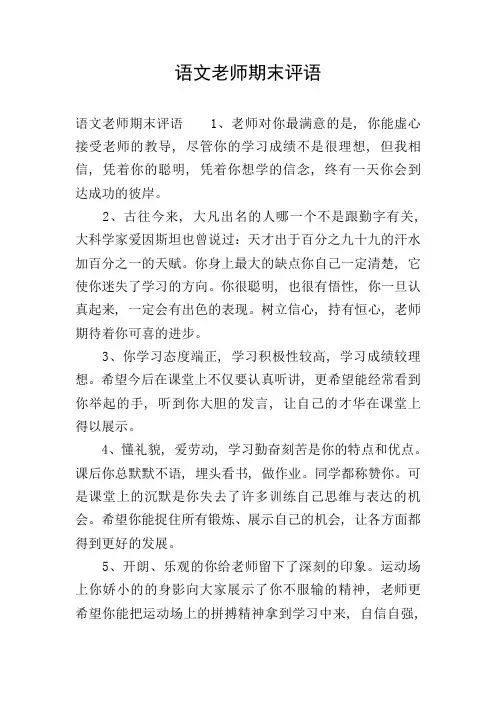 语文老师期末评语

语文老师期末评语　　1、老师对你最满意的是，你能虚心接受老师的教导，尽管你的学习成绩不是很理想，但我相信，凭着你的聪明，凭着你想学的信念，终有一天你会到达成功的彼岸。

2、古往今来，大凡出名的人哪一个不是跟勤字有关，大科学家爱因斯坦也曾说过：天才出于百分之九十九的汗水加百分之一的天赋。你身上最大的缺点你自己一定清楚，它使你迷失了学习的方向。你很聪明，也很有悟性，你一旦认真起来，一定会有出色的表现。树立信心，持有恒心，老师期待着你可喜的进步。

3、你学习态度端正，学习积极性较高，学习成绩较理想。希望今后在课堂上不仅要认真听讲，更希望能经常看到你举起的手，听到你大胆的发言，让自己的才华在课堂上得以展示。

4、懂礼貌，爱劳动，学习勤奋刻苦是你的特点和优点。课后你总默默不语，埋头看书，做作业。同学都称赞你。可是课堂上的沉默是你失去了许多训练自己思维与表达的机会。希望你能捉住所有锻炼、展示自己的机会，让各方面都得到更好的发展。

5、开朗、乐观的你给老师留下了深刻的印象。运动场上你娇小的的身影向大家展示了你不服输的精神，老师更希望你能把运动场上的拼搏精神拿到学习中来，自信自强，